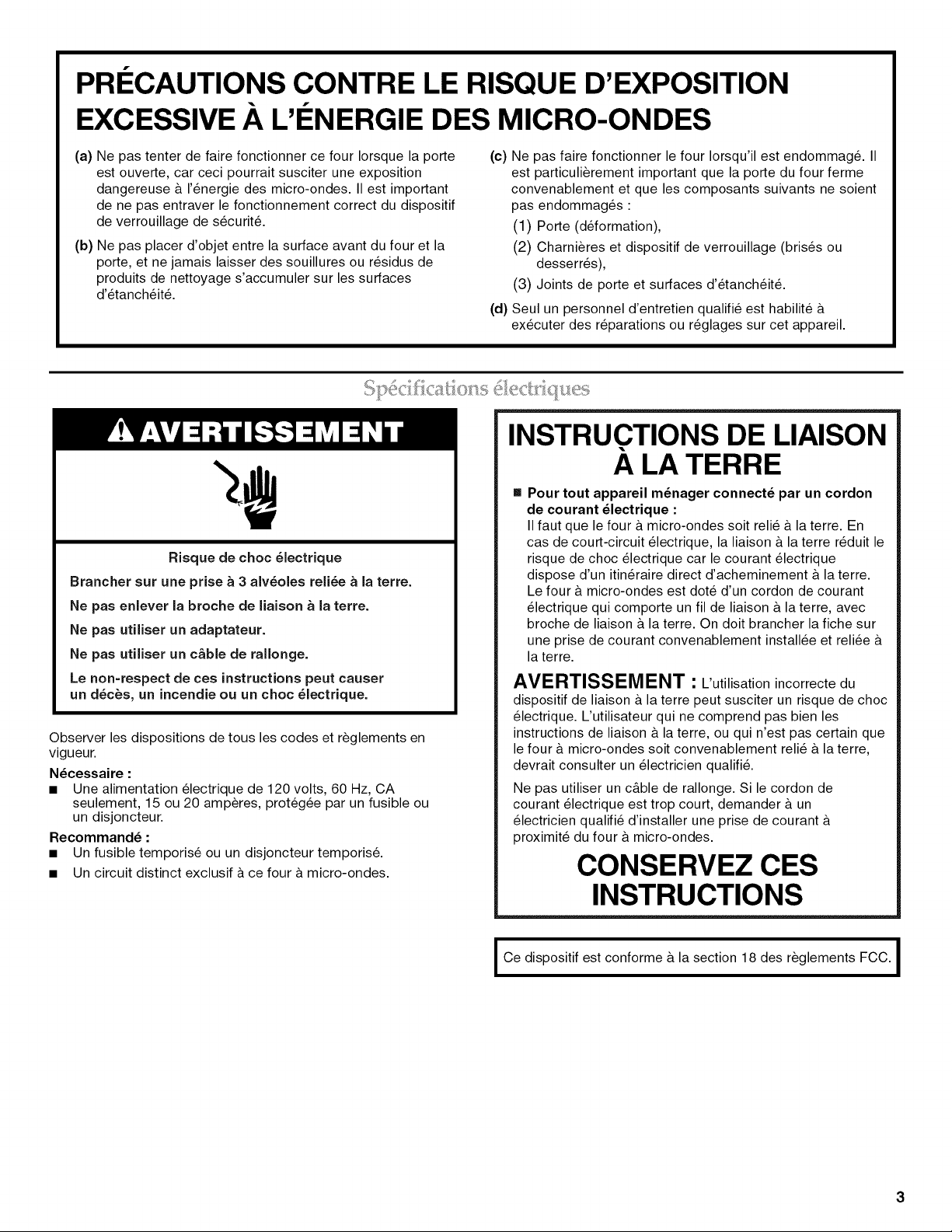 PRÉCAUTIONS CONTRE LE RISQUE D'EXPOSITION EXCESSIVE À L'ÉNERGIE DES MICRO-ONDES

(a) Ne pas tenter de faire fonctionner ce four lorsque la porte est ouverte, car ceci pourrait susciter une exposition dangereuse à l'énergie des micro-ondes. Il est important de ne pas entraver le fonctionnement correct du dispositif de verrouillage de sécurité.

(b) Ne pas placer d'objet entre la surface avant du four et la porte, et ne jamais laisser des souillures ou résidus de produits de nettoyage s'accumuler sur les surfaces d'étanchéité.

(c) Ne pas faire fonctionner le four lorsqu'il est endommagé. Il est particulièrement important que la porte du four ferme convenablement et que les composants suivants ne soient pas endommagés :

(1) Porte (déformation),

(2) Charnières et dispositif de verrouillage (brisés ou desserrés),

(3) Joints de porte et surfaces d'étanchéité.

(d) Seul un personnel d'entretien qualifié est habilité à exécuter des réparations ou réglages sur cet appareil.

Spécifications électriques

AVERTISSEMENT

Risque de choc électrique

Brancher sur une prise à 3 alvéoles reliée à la terre.

Ne pas enlever la broche de liaison à la terre.

Ne pas utiliser un adaptateur.

Ne pas utiliser un câble de rallonge.

Le non-respect de ces instructions peut causer un décès, un incendie ou un choc électrique.

Observer les dispositions de tous les codes et règlements en vigueur.

Nécessaire :
■ Une alimentation électrique de 120 volts, 60 Hz, CA seulement, 15 ou 20 ampères, protégée par un fusible ou un disjoncteur.

Recommandé :
■ Un fusible temporisé ou un disjoncteur temporisé.
■ Un circuit distinct exclusif à ce four à micro-ondes.

INSTRUCTIONS DE LIAISON À LA TERRE

■ Pour tout appareil ménager connecté par un cordon de courant électrique :
Il faut que le four à micro-ondes soit relié à la terre. En cas de court-circuit électrique, la liaison à la terre réduit le risque de choc électrique car le courant électrique dispose d'un itinéraire direct d'acheminement à la terre. Le four à micro-ondes est doté d'un cordon de courant électrique qui comporte un fil de liaison à la terre, avec broche de liaison à la terre. On doit brancher la fiche sur une prise de courant convenablement installée et reliée à la terre.

AVERTISSEMENT : L'utilisation incorrecte du dispositif de liaison à la terre peut susciter un risque de choc électrique. L'utilisateur qui ne comprend pas bien les instructions de liaison à la terre, ou qui n'est pas certain que le four à micro-ondes soit convenablement relié à la terre, devrait consulter un électricien qualifié.

Ne pas utiliser un câble de rallonge. Si le cordon de courant électrique est trop court, demander à un électricien qualifié d'installer une prise de courant à proximité du four à micro-ondes.

CONSERVEZ CES INSTRUCTIONS

Ce dispositif est conforme à la section 18 des règlements FCC.

3